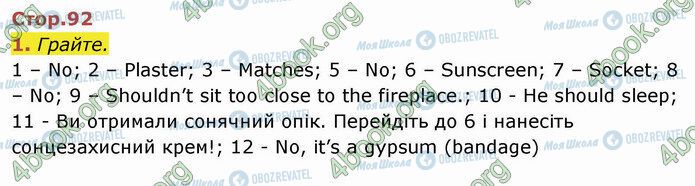 Стор.92
1. Грайте.
1 – No; 2 – Plaster; 3 – Matches; 5 – No; 6 – Sunscreen; 7 – Socket; 8 – No; 9 – Shouldn't sit too close to the fireplace.; 10 - He should sleep; 11 - Ви отримали сонячний опік. Перейдіть до 6 і нанесіть сонцезахисний крем!; 12 - No, it's a gypsum (bandage)

Моя Школа OBOZREVATEL 4book.org